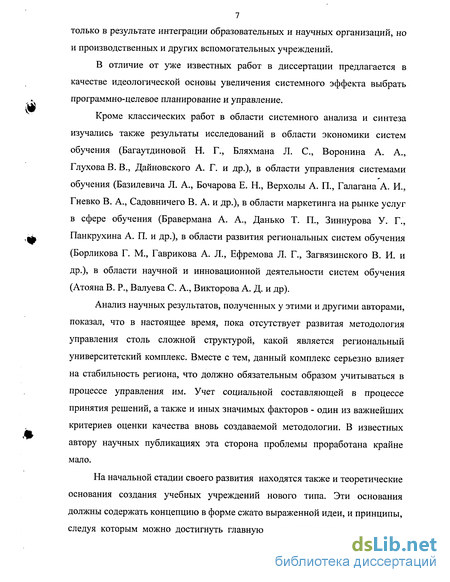 7

только в результате интеграции образовательных и научных организаций, но и производственных и других вспомогательных учреждений.

В отличие от уже известных работ в диссертации предлагается в качестве идеологической основы увеличения системного эффекта выбрать программно-целевое планирование и управление.

Кроме классических работ в области системного анализа и синтеза изучались также результаты исследований в области экономики систем обучения (Багаутдиновой Н. Г., Бляхмана Л. С., Воронина А. А., Глухова В. В., Дайновского А. Г. и др.), в области управления системами обучения (Базилевича Л. А., Бочарова Е. Н., Верхолы А. П., Галагана А. И., Гневко В. А., Садовничего В. А. и др.), в области маркетинга на рынке услуг в сфере обучения (Бравермана А. А., Данько Т. П., Зиннурова У. Г., Панкрухина А. П. и др.), в области развития региональных систем обучения (Борликова Г. М., Гаврикова А. Л., Ефремова Л. Г., Загвязинского В. И. и др.), в области научной и инновационной деятельности систем обучения (Атояна В. Р., Валуева С. А., Викторова А. Д. и др).

Анализ научных результатов, полученных у этими и другими авторами, показал, что в настоящее время, пока отсутствует развитая методология управления столь сложной структурой, какой является региональный университетский комплекс. Вместе с тем, данный комплекс серьезно влияет на стабильность региона, что должно обязательным образом учитываться в процессе управления им. Учет социальной составляющей в процессе принятия решений, а также и иных значимых факторов - один из важнейших критериев оценки качества вновь создаваемой методологии. В известных автору научных публикациях эта сторона проблемы проработана крайне мало.

На начальной стадии своего развития находятся также и теоретические основания создания учебных учреждений нового типа. Эти основания должны содержать концепцию в форме сжато выраженной идеи, и принципы, следуя которым можно достигнуть главную

dsLib.net
библиотека диссертаций